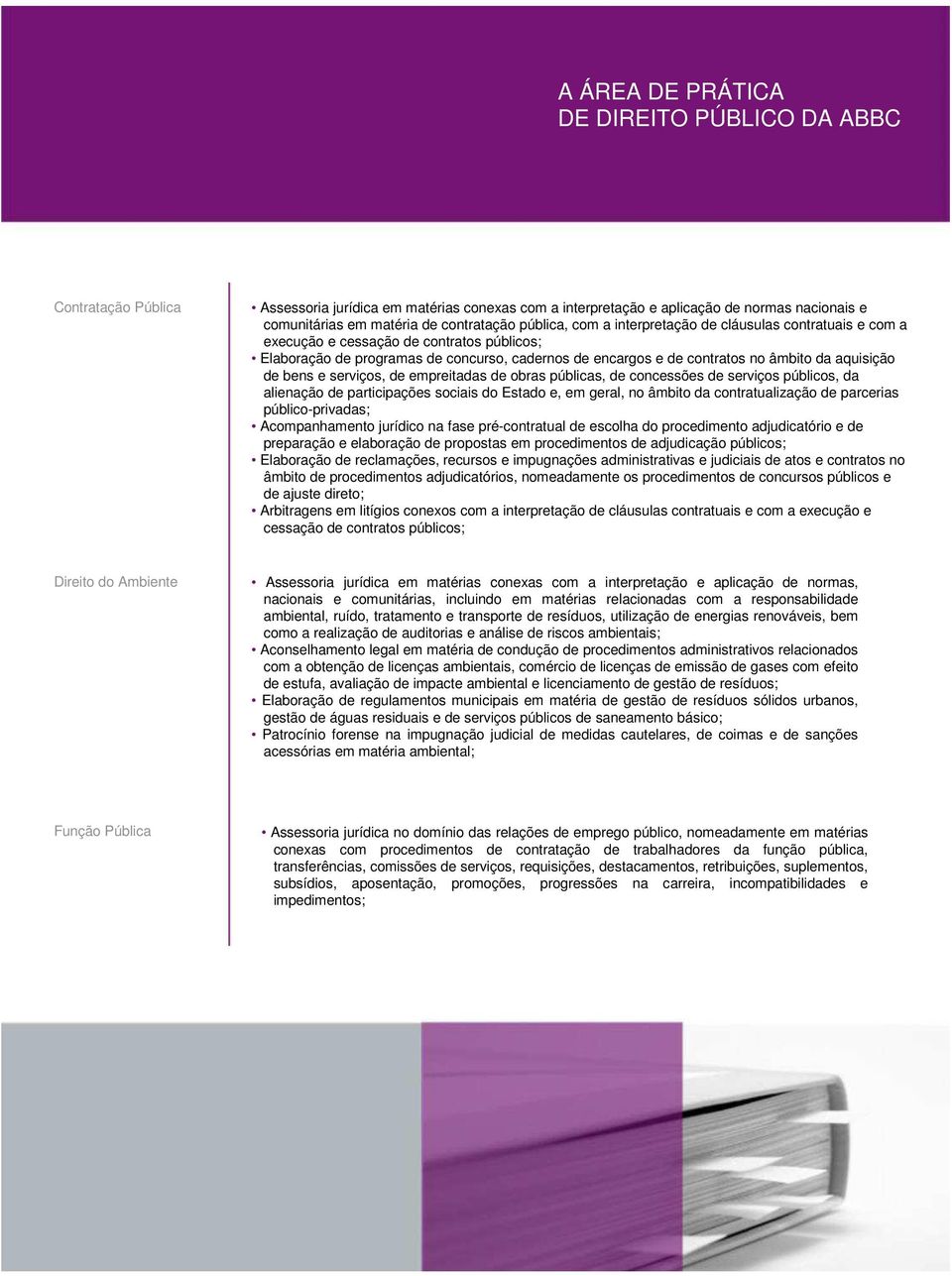 A ÁREA DE PRÁTICA
DE DIREITO PÚBLICO DA ABBC

Contratação Pública

• Assessoria jurídica em matérias conexas com a interpretação e aplicação de normas nacionais e comunitárias em matéria de contratação pública, com a interpretação de cláusulas contratuais e com a execução e cessação de contratos públicos;
• Elaboração de programas de concurso, cadernos de encargos e de contratos no âmbito da aquisição de bens e serviços, de empreitadas de obras públicas, de concessões de serviços públicos, da alienação de participações sociais do Estado e, em geral, no âmbito da contratualização de parcerias público-privadas;
• Acompanhamento jurídico na fase pré-contratual de escolha do procedimento adjudicatório e de preparação e elaboração de propostas em procedimentos de adjudicação públicos;
• Elaboração de reclamações, recursos e impugnações administrativas e judiciais de atos e contratos no âmbito de procedimentos adjudicatórios, nomeadamente os procedimentos de concursos públicos e de ajuste direto;
• Arbitragens em litígios conexos com a interpretação de cláusulas contratuais e com a execução e cessação de contratos públicos;

Direito do Ambiente

• Assessoria jurídica em matérias conexas com a interpretação e aplicação de normas, nacionais e comunitárias, incluindo em matérias relacionadas com a responsabilidade ambiental, ruído, tratamento e transporte de resíduos, utilização de energias renováveis, bem como a realização de auditorias e análise de riscos ambientais;
• Aconselhamento legal em matéria de condução de procedimentos administrativos relacionados com a obtenção de licenças ambientais, comércio de licenças de emissão de gases com efeito de estufa, avaliação de impacte ambiental e licenciamento de gestão de resíduos;
• Elaboração de regulamentos municipais em matéria de gestão de resíduos sólidos urbanos, gestão de águas residuais e de serviços públicos de saneamento básico;
• Patrocínio forense na impugnação judicial de medidas cautelares, de coimas e de sanções acessórias em matéria ambiental;

Função Pública

• Assessoria jurídica no domínio das relações de emprego público, nomeadamente em matérias conexas com procedimentos de contratação de trabalhadores da função pública, transferências, comissões de serviços, requisições, destacamentos, retribuições, suplementos, subsídios, aposentação, promoções, progressões na carreira, incompatibilidades e impedimentos;